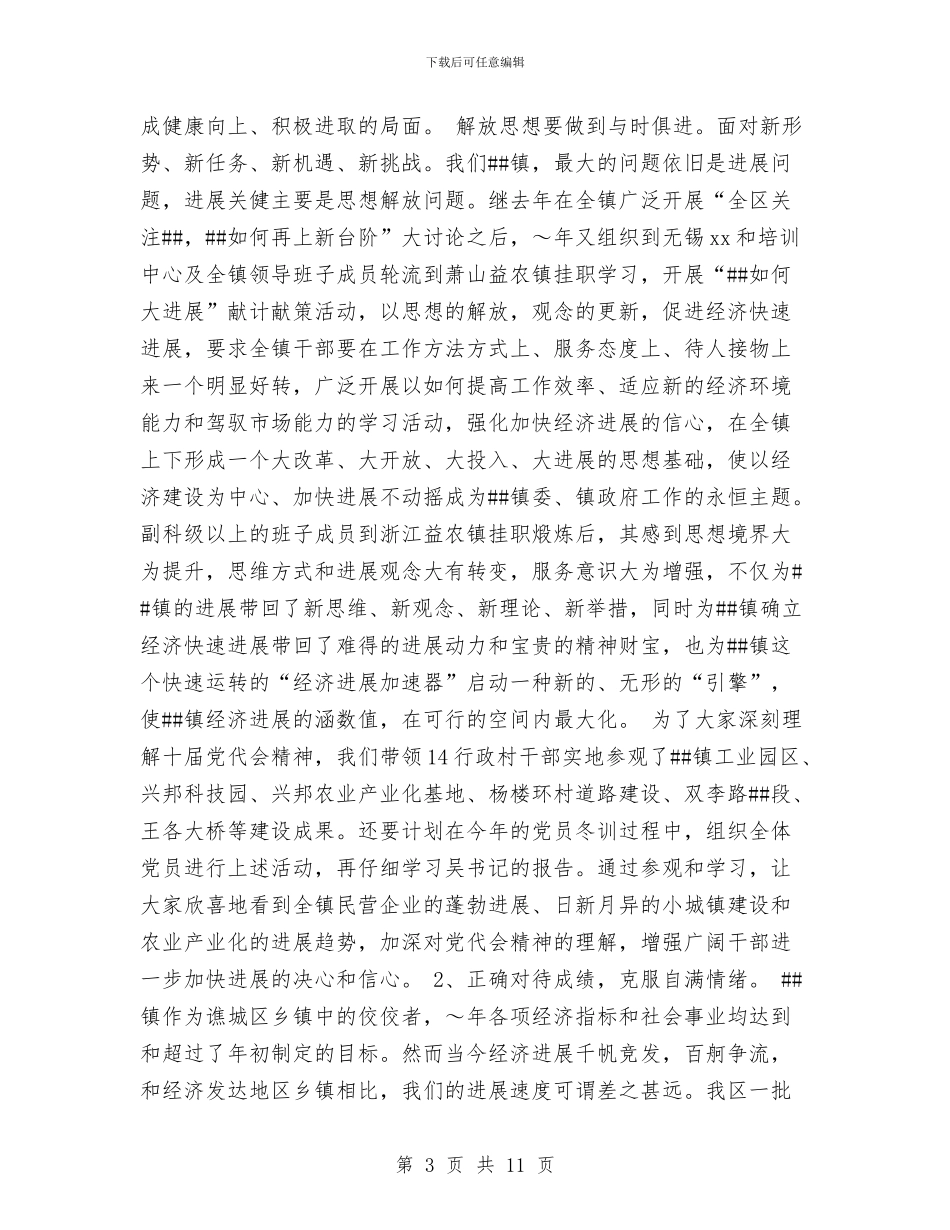 下载后可任意编辑

成健康向上、积极进取的局面。 解放思想要做到与时俱进。面对新形势、新任务、新机遇、新挑战。我们##镇，最大的问题依旧是进展问题，进展关健主要是思想解放问题。继去年在全镇广泛开展“全区关注##，##如何再上新台阶”大讨论之后，～年又组织到无锡xx和培训中心及全镇领导班子成员轮流到萧山益农镇挂职学习，开展“##如何大进展”献计献策活动，以思想的解放，观念的更新，促进经济快速进展，要求全镇干部要在工作方法方式上、服务态度上、待人接物上来一个明显好转，广泛开展以如何提高工作效率、适应新的经济环境能力和驾驭市场能力的学习活动，强化加快经济进展的信心，在全镇上下形成一个大改革、大开放、大投入、大进展的思想基础，使以经济建设为中心、加快进展不动摇成为##镇委、镇政府工作的永恒主题。副科级以上的班子成员到浙江益农镇挂职煅炼后，其感到思想境界大为提升，思维方式和进展观念大有转变，服务意识大为增强，不仅为##镇的进展带回了新思维、新观念、新理论、新举措，同时为##镇确立经济快速进展带回了难得的进展动力和宝贵的精神财宝，也为##镇这个快速运转的“经济进展加速器”启动一种新的、无形的“引擎”，使##镇经济进展的涵数值，在可行的空间内最大化。 为了大家深刻理解十届党代会精神，我们带领14行政村干部实地参观了##镇工业园区、兴邦科技园、兴邦农业产业化基地、杨楼环村道路建设、双李路##段、王各大桥等建设成果。还要计划在今年的党员冬训过程中，组织全体党员进行上述活动，再仔细学习吴书记的报告。通过参观和学习，让大家欣喜地看到全镇民营企业的蓬勃进展、日新月异的小城镇建设和农业产业化的进展趋势，加深对党代会精神的理解，增强广阔干部进一步加快进展的决心和信心。 2、正确对待成绩，克服自满情绪。 ##镇作为谯城区乡镇中的佼佼者，～年各项经济指标和社会事业均达到和超过了年初制定的目标。然而当今经济进展千帆竞发，百舸争流，和经济发达地区乡镇相比，我们的进展速度可谓差之甚远。我区一批

第 3 页 共 11 页